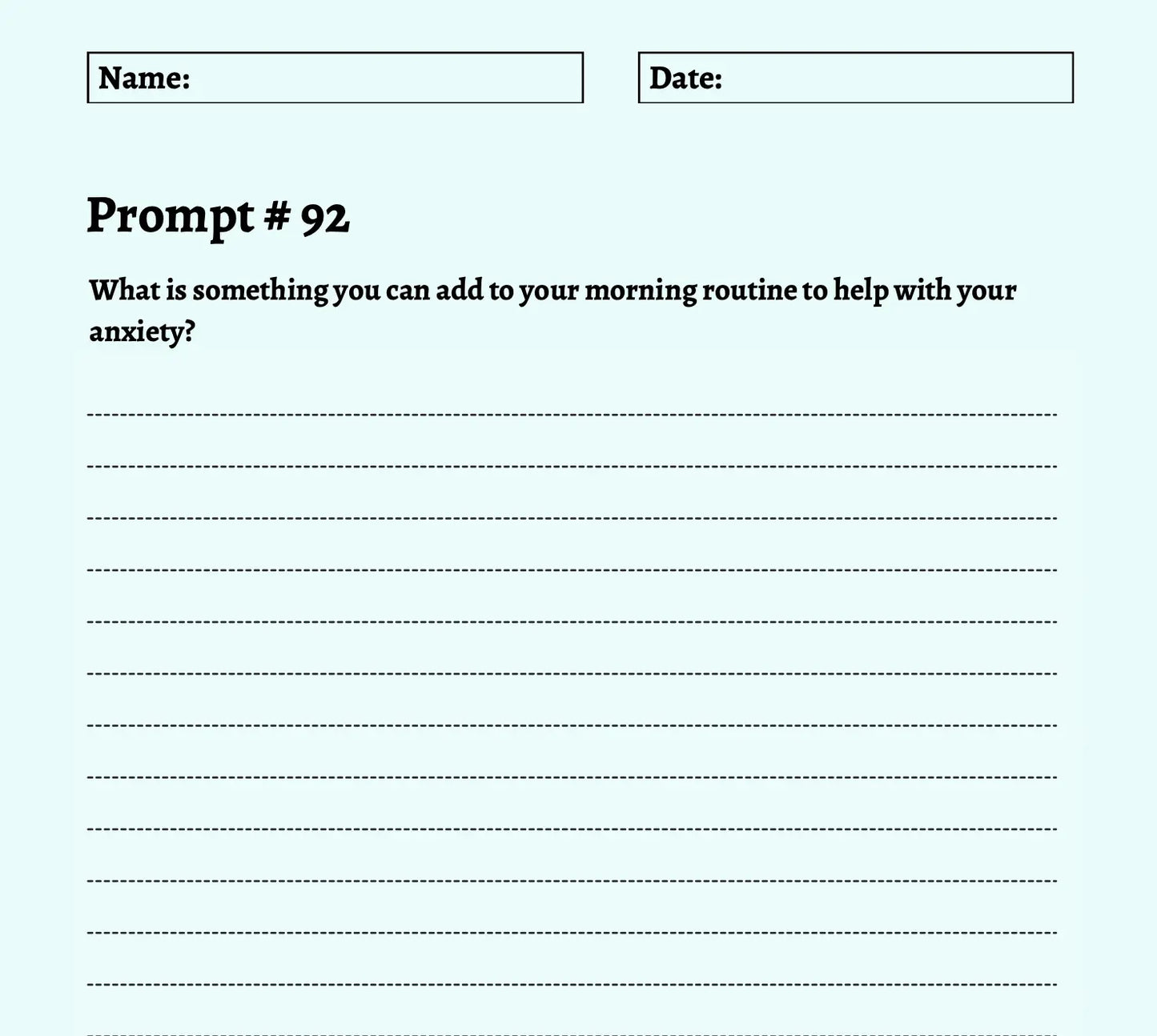 Name:

Date:

Prompt # 92

What is something you can add to your morning routine to help with your anxiety?